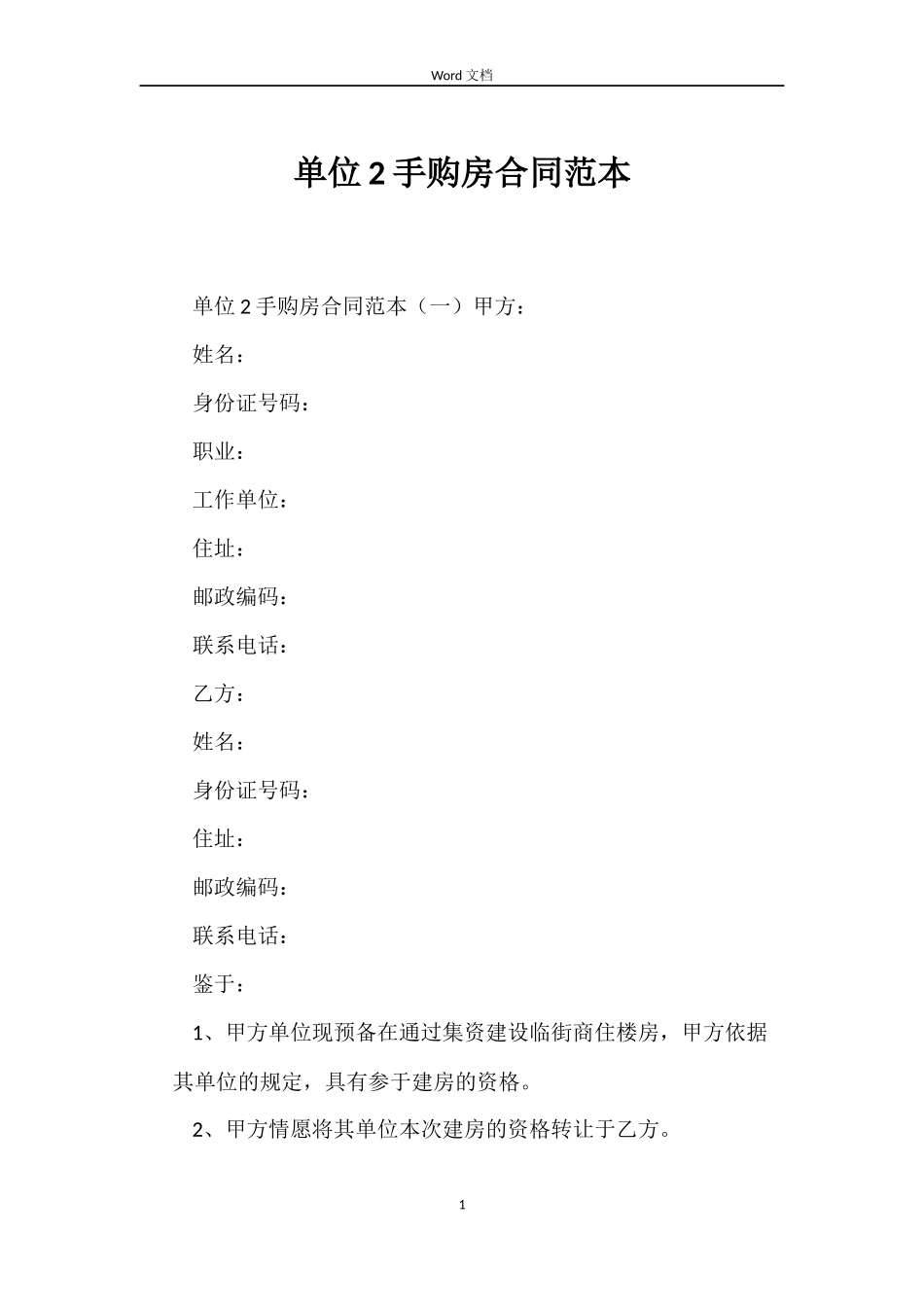 Word 文档

单位 2 手购房合同范本

单位 2 手购房合同范本（一）甲方：

姓名：

身份证号码：

职业：

工作单位：

住址：

邮政编码：

联系电话：

乙方：

姓名：

身份证号码：

住址：

邮政编码：

联系电话：

鉴于：

1、甲方单位现预备在通过集资建设临街商住楼房，甲方依据其单位的规定，具有参于建房的资格。

2、甲方情愿将其单位本次建房的资格转让于乙方。

1